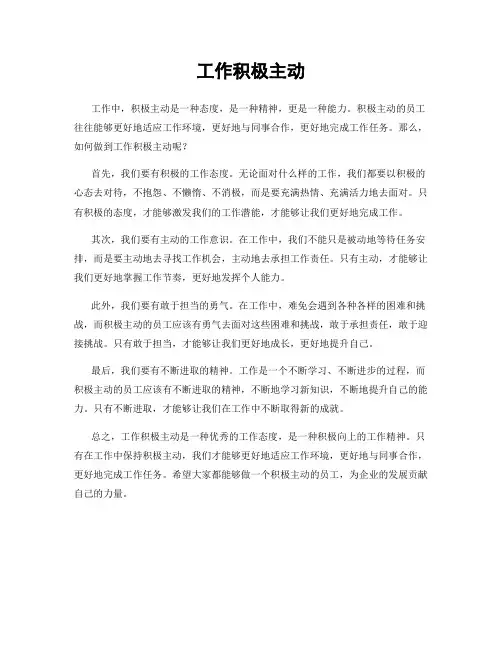 工作积极主动

工作中，积极主动是一种态度，是一种精神，更是一种能力。积极主动的员工往往能够更好地适应工作环境，更好地与同事合作，更好地完成工作任务。那么，如何做到工作积极主动呢？

首先，我们要有积极的工作态度。无论面对什么样的工作，我们都要以积极的心态去对待，不抱怨、不懒惰、不消极，而是要充满热情、充满活力地去面对。只有积极的态度，才能够激发我们的工作潜能，才能够让我们更好地完成工作。

其次，我们要有主动的工作意识。在工作中，我们不能只是被动地等待任务安排，而是要主动地去寻找工作机会，主动地去承担工作责任。只有主动，才能够让我们更好地掌握工作节奏，更好地发挥个人能力。

此外，我们要有敢于担当的勇气。在工作中，难免会遇到各种各样的困难和挑战，而积极主动的员工应该有勇气去面对这些困难和挑战，敢于承担责任，敢于迎接挑战。只有敢于担当，才能够让我们更好地成长，更好地提升自己。

最后，我们要有不断进取的精神。工作是一个不断学习、不断进步的过程，而积极主动的员工应该有不断进取的精神，不断地学习新知识，不断地提升自己的能力。只有不断进取，才能够让我们在工作中不断取得新的成就。

总之，工作积极主动是一种优秀的工作态度，是一种积极向上的工作精神。只有在工作中保持积极主动，我们才能够更好地适应工作环境，更好地与同事合作，更好地完成工作任务。希望大家都能够做一个积极主动的员工，为企业的发展贡献自己的力量。